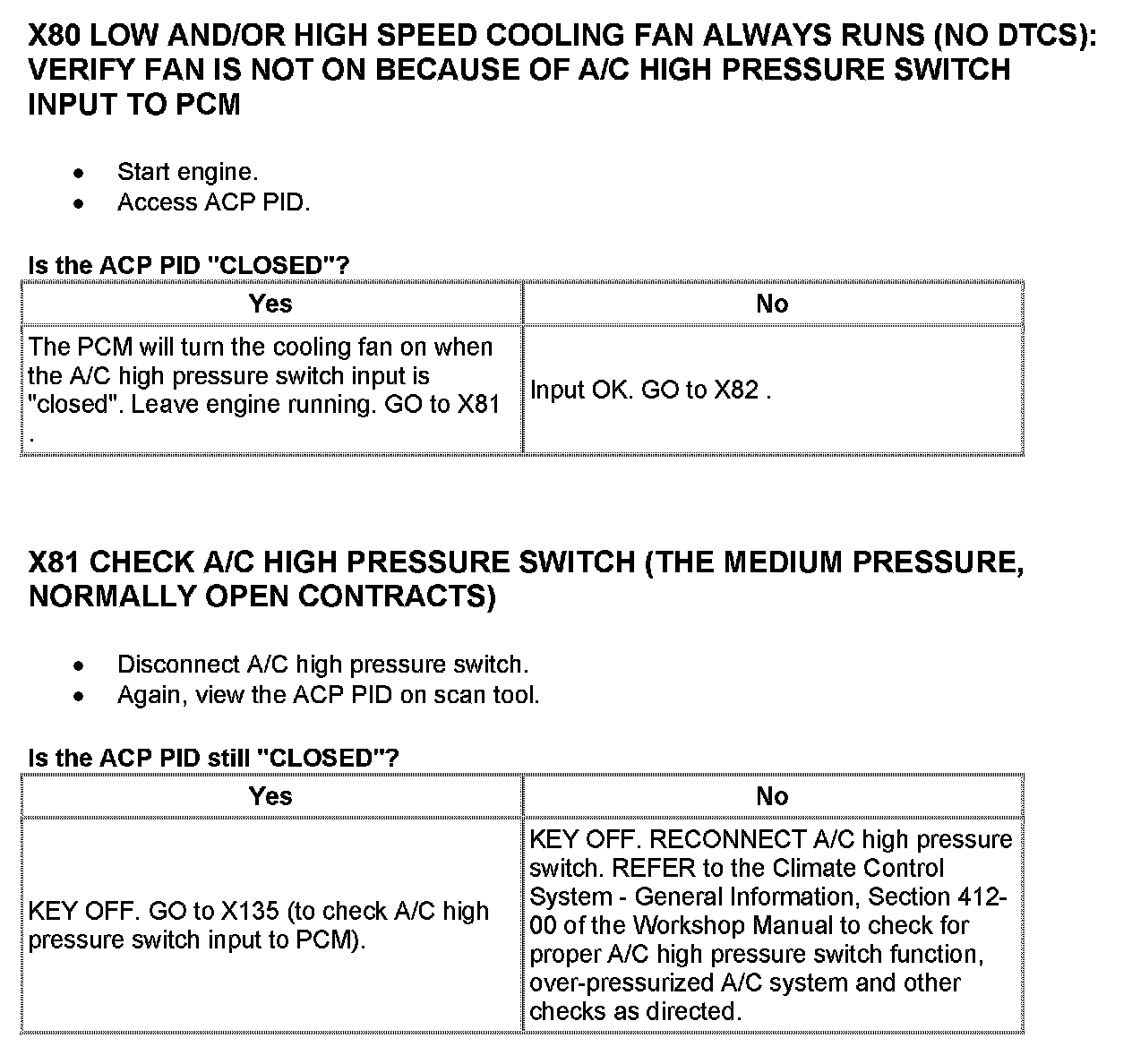 X80 LOW AND/OR HIGH SPEED COOLING FAN ALWAYS RUNS (NO DTCS): VERIFY FAN IS NOT ON BECAUSE OF A/C HIGH PRESSURE SWITCH INPUT TO PCM

- Start engine.
- Access ACP PID.

Is the ACP PID "CLOSED"?

| Yes | No |
|---|---|
| The PCM will turn the cooling fan on when the A/C high pressure switch input is "closed". Leave engine running. GO to X81 . | Input OK. GO to X82 . |

X81 CHECK A/C HIGH PRESSURE SWITCH (THE MEDIUM PRESSURE, NORMALLY OPEN CONTRACTS)

- Disconnect A/C high pressure switch.
- Again, view the ACP PID on scan tool.

Is the ACP PID still "CLOSED"?

| Yes | No |
|---|---|
| KEY OFF. GO to X135 (to check A/C high pressure switch input to PCM). | KEY OFF. RECONNECT A/C high pressure switch. REFER to the Climate Control System - General Information, Section 412-00 of the Workshop Manual to check for proper A/C high pressure switch function, over-pressurized A/C system and other checks as directed. |